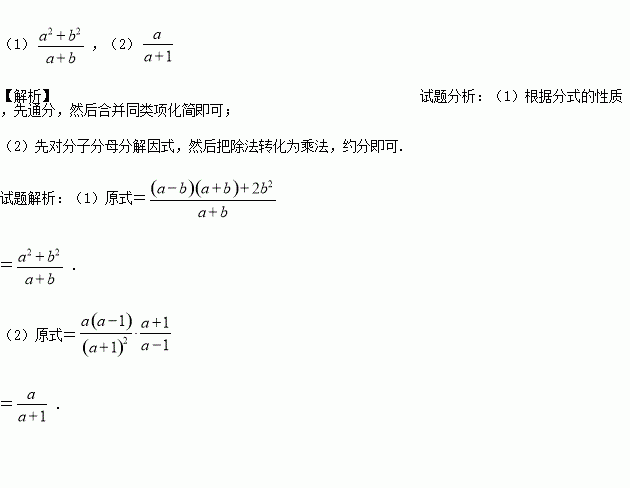 （1）$\frac{a^2+b^2}{a+b}$，（2）$\frac{a}{a+1}$

【解析】 试题分析：（1）根据分式的性质，先通分，然后合并同类项化简即可；

（2）先对分子分母分解因式，然后把除法转化为乘法，约分即可.

试题解析：（1）原式$=\frac{(a-b)(a+b)+2b^2}{a+b}$

$=\frac{a^2+b^2}{a+b}$ .

（2）原式$=\frac{a(a-1)}{(a+1)^2}\cdot\frac{a+1}{a-1}$

$=\frac{a}{a+1}$ .